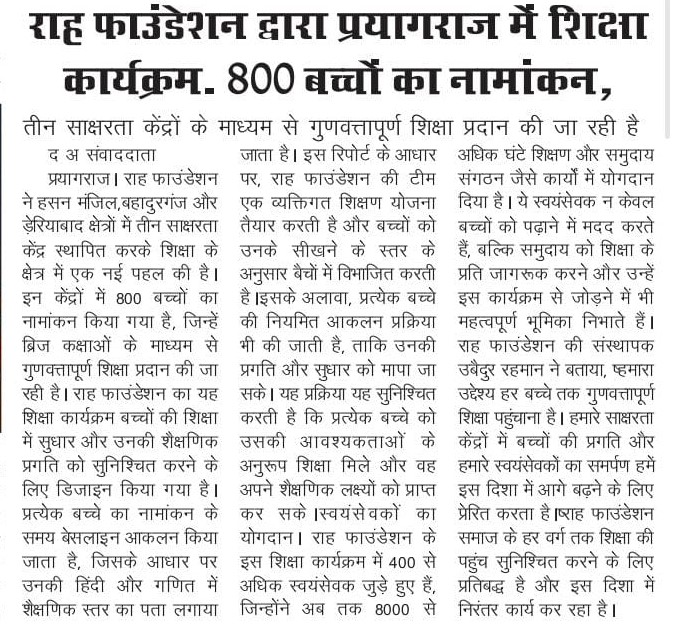 राह फाउंडेशन द्वारा प्रयागराज में शिक्षा कार्यक्रम. 800 बच्चों का नामांकन,

तीन साक्षरता केंद्रों के माध्यम से गुणवत्तापूर्ण शिक्षा प्रदान की जा रही है

द अ संवाददाता

प्रयागराज। राह फाउंडेशन ने हसन मंजिल,बहादुरगंज और ड़ेरियाबाद क्षेत्रों में तीन साक्षरता केंद्र स्थापित करके शिक्षा के क्षेत्र में एक नई पहल की है। इन केंद्रों में 800 बच्चों का नामांकन किया गया है, जिन्हें ब्रिज कक्षाओं के माध्यम से गुणवत्तापूर्ण शिक्षा प्रदान की जा रही है। राह फाउंडेशन का यह शिक्षा कार्यक्रम बच्चों की शिक्षा में सुधार और उनकी शैक्षणिक प्रगति को सुनिश्चित करने के लिए डिजाइन किया गया है। प्रत्येक बच्चे का नामांकन के समय बेसलाइन आकलन किया जाता है, जिसके आधार पर उनकी हिंदी और गणित में शैक्षणिक स्तर का पता लगाया जाता है। इस रिपोर्ट के आधार पर, राह फाउंडेशन की टीम एक व्यक्तिगत शिक्षण योजना तैयार करती है और बच्चों को उनके सीखने के स्तर के अनुसार बैचों में विभाजित करती है।इसके अलावा, प्रत्येक बच्चे की नियमित आकलन प्रक्रिया भी की जाती है, ताकि उनकी प्रगति और सुधार को मापा जा सके। यह प्रक्रिया यह सुनिश्चित करती है कि प्रत्येक बच्चे को उसकी आवश्यकताओं के अनुरूप शिक्षा मिले और वह अपने शैक्षणिक लक्ष्यों को प्राप्त कर सके।स्वयंसेवकों का योगदान। राह फाउंडेशन के इस शिक्षा कार्यक्रम में 400 से अधिक स्वयंसेवक जुड़े हुए हैं, जिन्होंने अब तक 8000 से अधिक घंटे शिक्षण और समुदाय संगठन जैसे कार्यों में योगदान दिया है। ये स्वयंसेवक न केवल बच्चों को पढ़ाने में मदद करते हैं, बल्कि समुदाय को शिक्षा के प्रति जागरूक करने और उन्हें इस कार्यक्रम से जोड़ने में भी महत्वपूर्ण भूमिका निभाते हैं। राह फाउंडेशन की संस्थापक उबैदुर रहमान ने बताया, ष्हमारा उद्देश्य हर बच्चे तक गुणवत्तापूर्ण शिक्षा पहुंचाना है। हमारे साक्षरता केंद्रों में बच्चों की प्रगति और हमारे स्वयंसेवकों का समर्पण हमें इस दिशा में आगे बढ़ने के लिए प्रेरित करता है।ष्राह फाउंडेशन समाज के हर वर्ग तक शिक्षा की पहुंच सुनिश्चित करने के लिए प्रतिबद्ध है और इस दिशा में निरंतर कार्य कर रहा है।